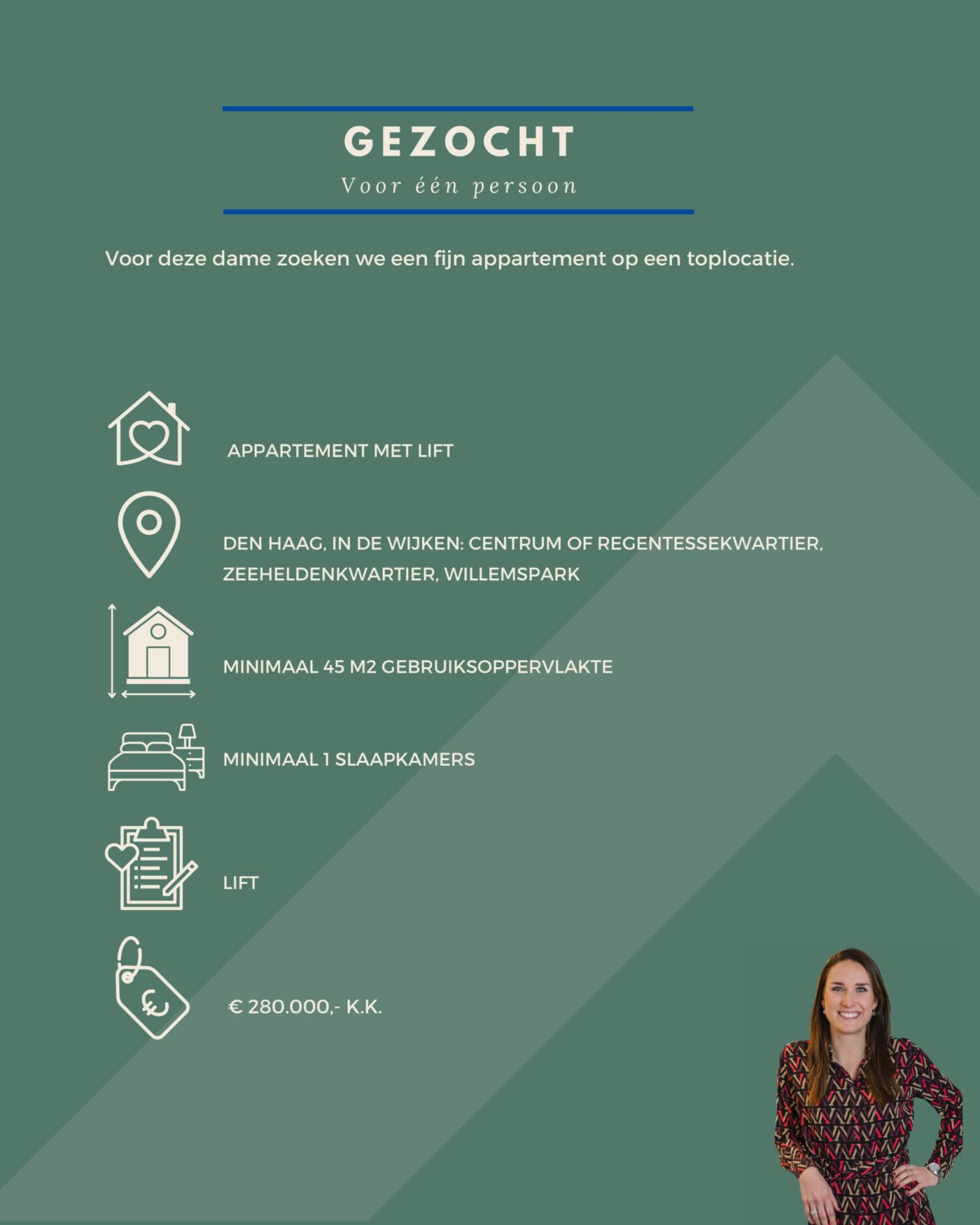 GEZOCHT

Voor één persoon

Voor deze dame zoeken we een fijn appartement op een toplocatie.

APPARTEMENT MET LIFT

DEN HAAG, IN DE WIJKEN: CENTRUM OF REGENTESSEKWARTIER, ZEEHELDENKWARTIER, WILLEMSPARK

MINIMAAL 45 M2 GEBRUIKSOPPERVLAKTE

MINIMAAL 1 SLAAPKAMERS

LIFT

€ 280.000,- K.K.